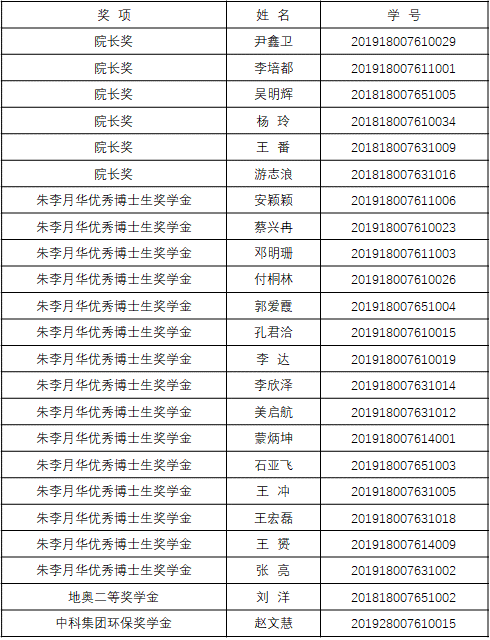 | 奖 项 | 姓 名 | 学 号 |
|---|---|---|
| 院长奖 | 尹鑫卫 | 201918007610029 |
| 院长奖 | 李培都 | 201918007611001 |
| 院长奖 | 吴明辉 | 201818007651005 |
| 院长奖 | 杨 玲 | 201818007610034 |
| 院长奖 | 王 番 | 201818007631009 |
| 院长奖 | 游志浪 | 201818007631016 |
| 朱李月华优秀博士生奖学金 | 安颖颖 | 201918007611006 |
| 朱李月华优秀博士生奖学金 | 蔡兴冉 | 201918007610023 |
| 朱李月华优秀博士生奖学金 | 邓明珊 | 201918007611003 |
| 朱李月华优秀博士生奖学金 | 付桐林 | 201918007610026 |
| 朱李月华优秀博士生奖学金 | 郭爱霞 | 201918007651004 |
| 朱李月华优秀博士生奖学金 | 孔君洽 | 201918007610015 |
| 朱李月华优秀博士生奖学金 | 李 达 | 201918007610019 |
| 朱李月华优秀博士生奖学金 | 李欣泽 | 201918007631014 |
| 朱李月华优秀博士生奖学金 | 美启航 | 201918007631012 |
| 朱李月华优秀博士生奖学金 | 蒙炳坤 | 201918007614001 |
| 朱李月华优秀博士生奖学金 | 石亚飞 | 201918007651003 |
| 朱李月华优秀博士生奖学金 | 王 冲 | 201918007631005 |
| 朱李月华优秀博士生奖学金 | 王宏磊 | 201918007631018 |
| 朱李月华优秀博士生奖学金 | 王 赟 | 201918007614009 |
| 朱李月华优秀博士生奖学金 | 张 亮 | 201918007631002 |
| 地奥二等奖学金 | 刘 洋 | 201818007651002 |
| 中科集团环保奖学金 | 赵文慧 | 201928007610015 |